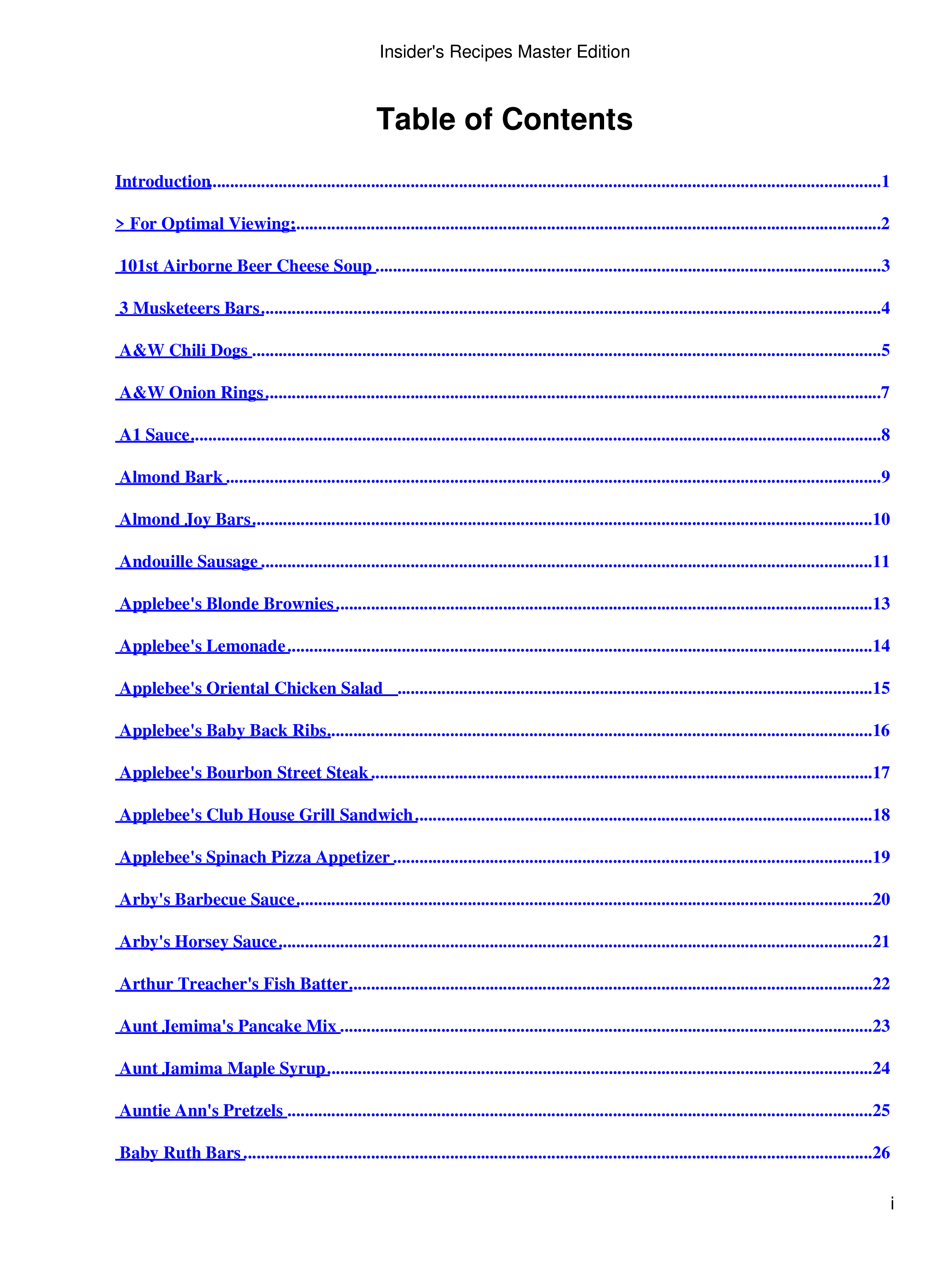 Insider's Recipes Master Edition

Table of Contents

Introduction 1

> For Optimal Viewing: 2

101st Airborne Beer Cheese Soup 3

3 Musketeers Bars 4

A&W Chili Dogs 5

A&W Onion Rings 7

A1 Sauce 8

Almond Bark 9

Almond Joy Bars 10

Andouille Sausage 11

Applebee's Blonde Brownies 13

Applebee's Lemonade 14

Applebee's Oriental Chicken Salad 15

Applebee's Baby Back Ribs 16

Applebee's Bourbon Street Steak 17

Applebee's Club House Grill Sandwich 18

Applebee's Spinach Pizza Appetizer 19

Arby's Barbecue Sauce 20

Arby's Horsey Sauce 21

Arthur Treacher's Fish Batter 22

Aunt Jemima's Pancake Mix 23

Aunt Jamima Maple Syrup 24

Auntie Ann's Pretzels 25

Baby Ruth Bars 26

i